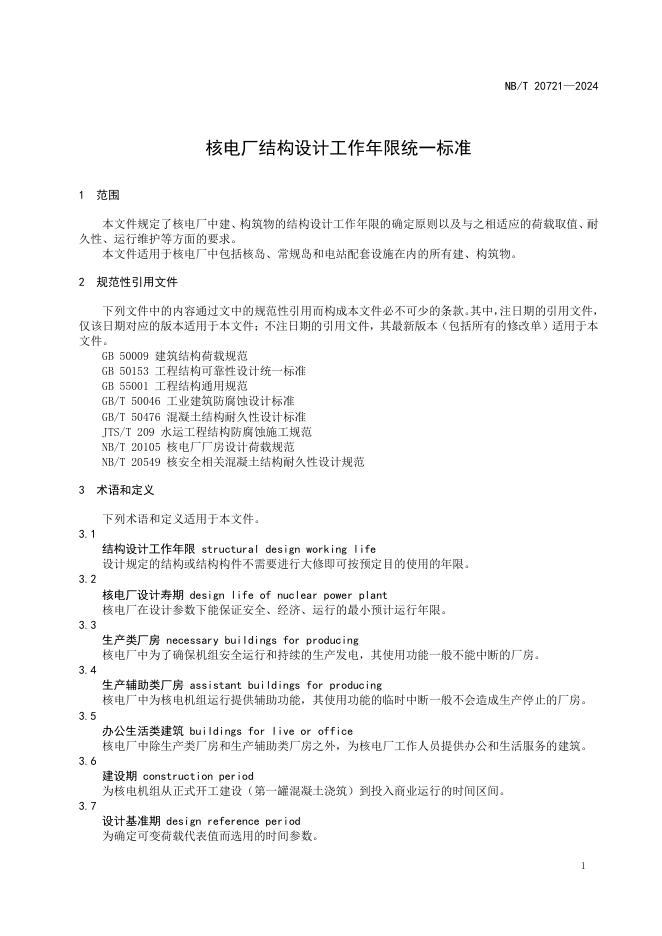 NB/T 20721—2024

核电厂结构设计工作年限统一标准

1 范围

本文件规定了核电厂中建、构筑物的结构设计工作年限的确定原则以及与之相适应的荷载取值、耐久性、运行维护等方面的要求。
本文件适用于核电厂中包括核岛、常规岛和电站配套设施在内的所有建、构筑物。

2 规范性引用文件

下列文件中的内容通过文中的规范性引用而构成本文件必不可少的条款。其中，注日期的引用文件，仅该日期对应的版本适用于本文件；不注日期的引用文件，其最新版本（包括所有的修改单）适用于本文件。
GB 50009 建筑结构荷载规范
GB 50153 工程结构可靠性设计统一标准
GB 55001 工程结构通用规范
GB/T 50046 工业建筑防腐蚀设计标准
GB/T 50476 混凝土结构耐久性设计标准
JTS/T 209 水运工程结构防腐蚀施工规范
NB/T 20105 核电厂厂房设计荷载规范
NB/T 20549 核安全相关混凝土结构耐久性设计规范

3 术语和定义

下列术语和定义适用于本文件。

3.1
结构设计工作年限 structural design working life
设计规定的结构或结构构件不需要进行大修即可按预定目的使用的年限。

3.2
核电厂设计寿期 design life of nuclear power plant
核电厂在设计参数下能保证安全、经济、运行的最小预计运行年限。

3.3
生产类厂房 necessary buildings for producing
核电厂中为了确保机组安全运行和持续的生产发电，其使用功能一般不能中断的厂房。

3.4
生产辅助类厂房 assistant buildings for producing
核电厂中为核电机组运行提供辅助功能，其使用功能的临时中断一般不会造成生产停止的厂房。

3.5
办公生活类建筑 buildings for live or office
核电厂中除生产类厂房和生产辅助类厂房之外，为核电厂工作人员提供办公和生活服务的建筑。

3.6
建设期 construction period
为核电机组从正式开工建设（第一罐混凝土浇筑）到投入商业运行的时间区间。

3.7
设计基准期 design reference period
为确定可变荷载代表值而选用的时间参数。

1